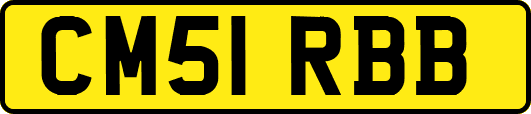 CM51 RBB